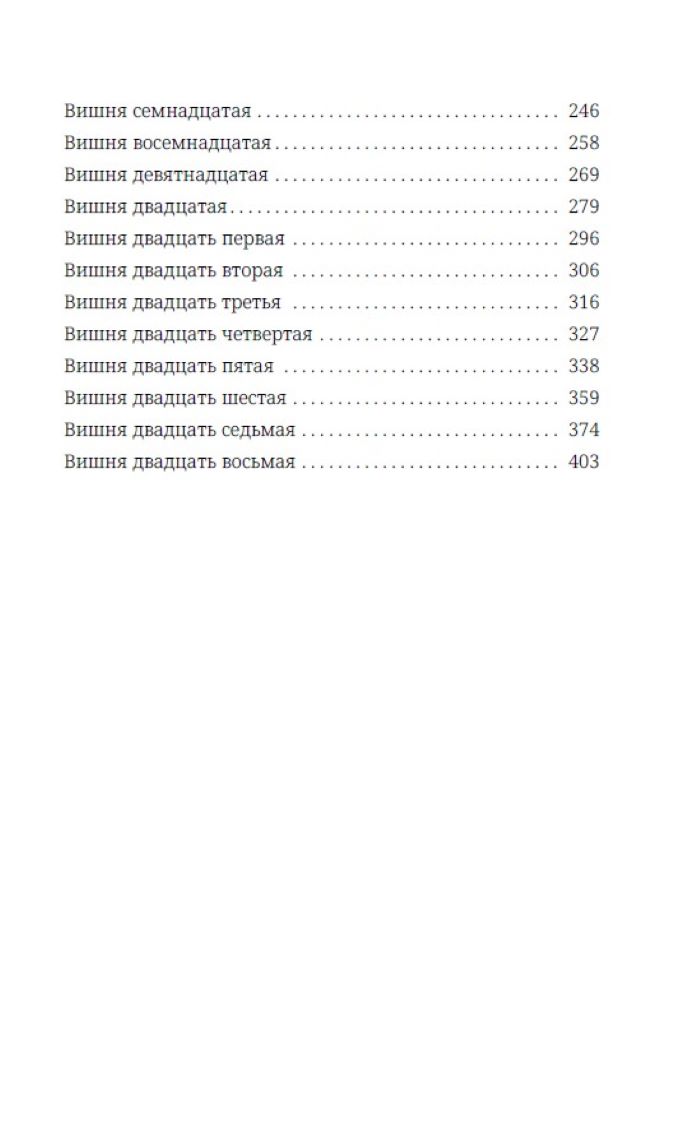 Вишня семнадцатая 246
Вишня восемнадцатая 258
Вишня девятнадцатая 269
Вишня двадцатая 279
Вишня двадцать первая 296
Вишня двадцать вторая 306
Вишня двадцать третья 316
Вишня двадцать четвертая 327
Вишня двадцать пятая 338
Вишня двадцать шестая 359
Вишня двадцать седьмая 374
Вишня двадцать восьмая 403